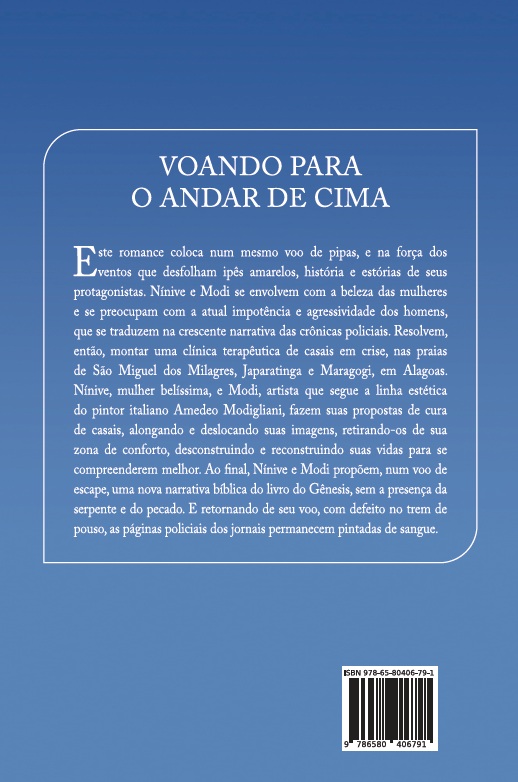 VOANDO PARA
O ANDAR DE CIMA

Este romance coloca num mesmo voo de pipas, e na força dos ventos que desfolham ipês amarelos, história e estórias de seus protagonistas. Nínive e Modi se envolvem com a beleza das mulheres e se preocupam com a atual impotência e agressividade dos homens, que se traduzem na crescente narrativa das crônicas policiais. Resolvem, então, montar uma clínica terapêutica de casais em crise, nas praias de São Miguel dos Milagres, Japaratinga e Maragogi, em Alagoas. Nínive, mulher belíssima, e Modi, artista que segue a linha estética do pintor italiano Amedeo Modigliani, fazem suas propostas de cura de casais, alongando e deslocando suas imagens, retirando-os de sua zona de conforto, desconstruindo e reconstruindo suas vidas para se compreenderem melhor. Ao final, Nínive e Modi propõem, num voo de escape, uma nova narrativa bíblica do livro do Gênesis, sem a presença da serpente e do pecado. E retornando de seu voo, com defeito no trem de pouso, as páginas policiais dos jornais permanecem pintadas de sangue.

ISBN 978-65-80406-79-1
9 786580 406791